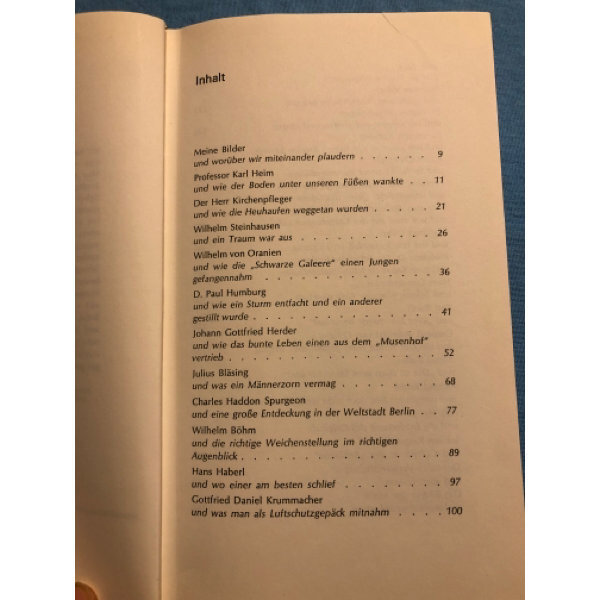 Inhalt

Meine Bilder
und worüber wir miteinander plaudern 9

Professor Karl Heim
und wie der Boden unter unseren Füßen wankte 11

Der Herr Kirchenpfleger
und wie die Heuhaufen weggetan wurden 21

Wilhelm Steinhausen
und ein Traum war aus 26

Wilhelm von Oranien
und wie die „Schwarze Galeere" einen Jungen gefangennahm 36

D. Paul Humburg
und wie ein Sturm entfacht und ein anderer gestillt wurde 41

Johann Gottfried Herder
und wie das bunte Leben einen aus dem „Musenhof" vertrieb 52

Julius Bläsing
und was ein Männerzorn vermag 68

Charles Haddon Spurgeon
und eine große Entdeckung in der Weltstadt Berlin 77

Wilhelm Böhm
und die richtige Weichenstellung im richtigen Augenblick 89

Hans Haberl
und wo einer am besten schlief 97

Gottfried Daniel Krummacher
und was man als Luftschutzgepäck mitnahm 100